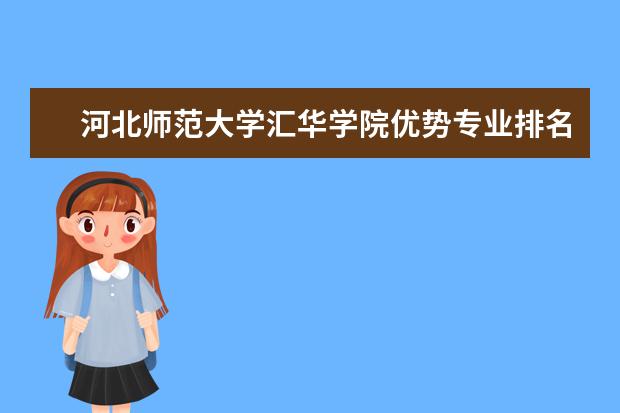 河北师范大学汇华学院优势专业排名